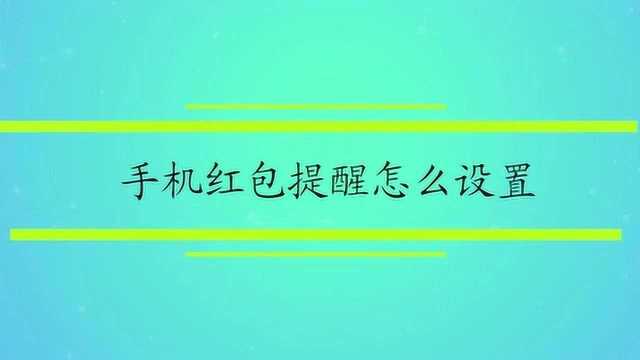 手机红包提醒怎么设置